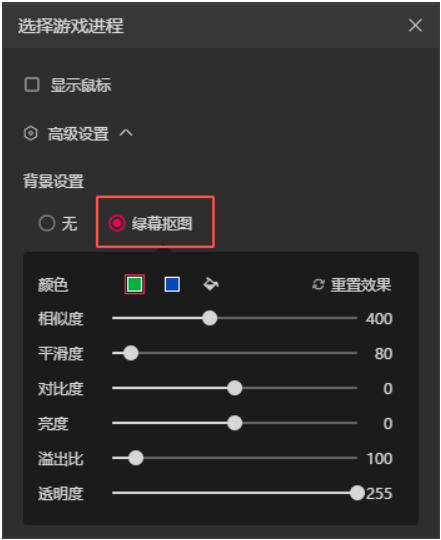 选择游戏进程

显示鼠标

高级设置

背景设置

无
绿幕抠图

颜色
重置效果

相似度 400
平滑度 80
对比度 0
亮度 0
溢出比 100
透明度 255